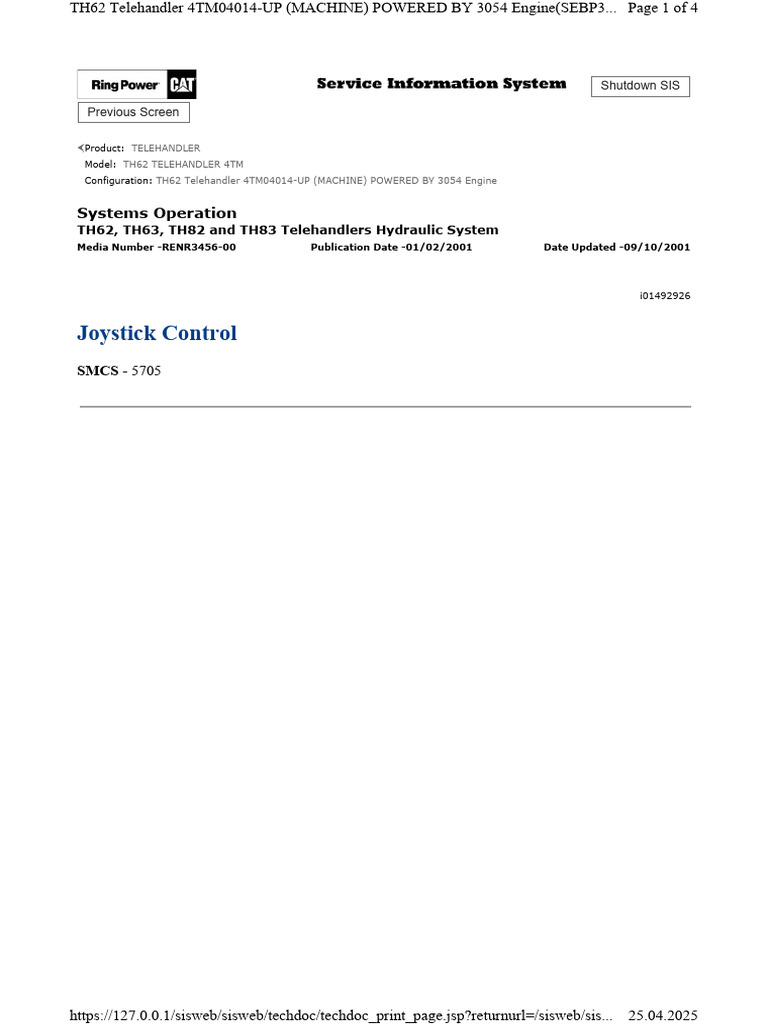 TH62 Telehandler 4TM04014-UP (MACHINE) POWERED BY 3054 Engine(SEBP3... Page 1 of 4

Ring Power CAT

Service Information System

Shutdown SIS

Previous Screen

Product: TELEHANDLER
Model: TH62 TELEHANDLER 4TM
Configuration: TH62 Telehandler 4TM04014-UP (MACHINE) POWERED BY 3054 Engine

Systems Operation
TH62, TH63, TH82 and TH83 Telehandlers Hydraulic System
Media Number -RENR3456-00 Publication Date -01/02/2001 Date Updated -09/10/2001

i01492926

Joystick Control

SMCS - 5705

https://127.0.0.1/sisweb/sisweb/techdoc/techdoc_print_page.jsp?returnurl=/sisweb/sis... 25.04.2025